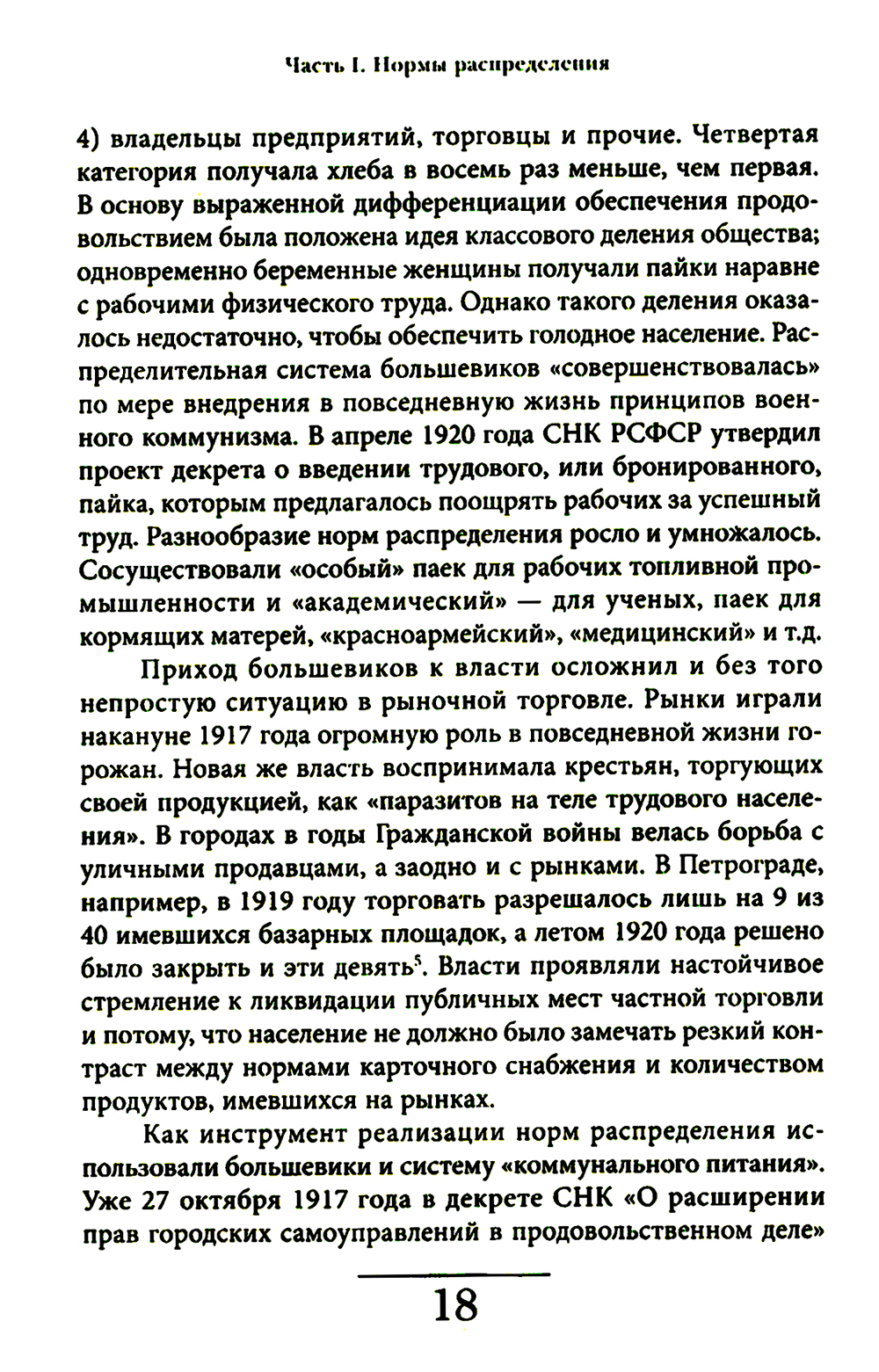 Часть I. Нормы распределения

4) владельцы предприятий, торговцы и прочие. Четвертая категория получала хлеба в восемь раз меньше, чем первая. В основу выраженной дифференциации обеспечения продовольствием была положена идея классового деления общества; одновременно беременные женщины получали пайки наравне с рабочими физического труда. Однако такого деления оказалось недостаточно, чтобы обеспечить голодное население. Распределительная система большевиков «совершенствовалась» по мере внедрения в повседневную жизнь принципов военного коммунизма. В апреле 1920 года СНК РСФСР утвердил проект декрета о введении трудового, или бронированного, пайка, которым предлагалось поощрять рабочих за успешный труд. Разнообразие норм распределения росло и умножалось. Сосуществовали «особый» паек для рабочих топливной промышленности и «академический» — для ученых, паек для кормящих матерей, «красноармейский», «медицинский» и т.д.

Приход большевиков к власти осложнил и без того непростую ситуацию в рыночной торговле. Рынки играли накануне 1917 года огромную роль в повседневной жизни горожан. Новая же власть воспринимала крестьян, торгующих своей продукцией, как «паразитов на теле трудового населения». В городах в годы Гражданской войны велась борьба с уличными продавцами, а заодно и с рынками. В Петрограде, например, в 1919 году торговать разрешалось лишь на 9 из 40 имевшихся базарных площадок, а летом 1920 года решено было закрыть и эти девять$^5$. Власти проявляли настойчивое стремление к ликвидации публичных мест частной торговли и потому, что население не должно было замечать резкий контраст между нормами карточного снабжения и количеством продуктов, имевшихся на рынках.

Как инструмент реализации норм распределения использовали большевики и систему «коммунального питания». Уже 27 октября 1917 года в декрете СНК «О расширении прав городских самоуправлений в продовольственном деле»

18